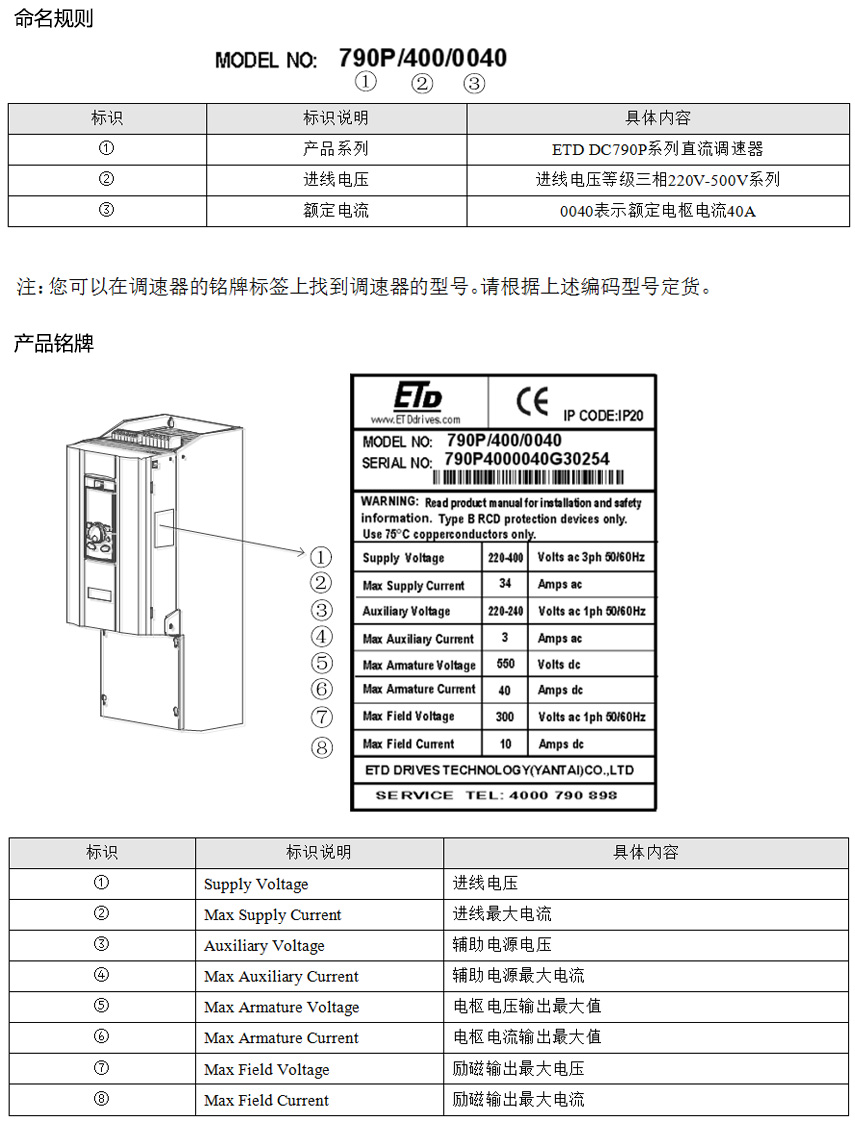 命名规则

MODEL NO: 790P/400/0040
① ② ③

| 标识 | 标识说明 | 具体内容 |
|---|---|---|
| ① | 产品系列 | ETD DC790P系列直流调速器 |
| ② | 进线电压 | 进线电压等级三相220V-500V系列 |
| ③ | 额定电流 | 0040表示额定电枢电流40A |

注：您可以在调速器的铭牌标签上找到调速器的型号。请根据上述编码型号定货。

产品铭牌

ETD
www.ETDdrives.com
CE
IP CODE:IP20
MODEL NO: 790P/400/0040
SERIAL NO: 790P4000040G30254
WARNING: Read product manual for installation and safety information. Type B RCD protection devices only. Use 75°C copperconductors only.

| | | | |
|---|---|---|---|
| ① | Supply Voltage | 220-400 | Volts ac 3ph 50/60Hz |
| ② | Max Supply Current | 34 | Amps ac |
| ③ | Auxiliary Voltage | 220-240 | Volts ac 1ph 50/60Hz |
| ④ | Max Auxiliary Current | 3 | Amps ac |
| ⑤ | Max Armature Voltage | 550 | Volts dc |
| ⑥ | Max Armature Current | 40 | Amps dc |
| ⑦ | Max Field Voltage | 300 | Volts ac 1ph 50/60Hz |
| ⑧ | Max Field Current | 10 | Amps dc |

ETD DRIVES TECHNOLOGY(YANTAI)CO.,LTD
SERVICE TEL: 4000 790 898

| 标识 | 标识说明 | 具体内容 |
|---|---|---|
| ① | Supply Voltage | 进线电压 |
| ② | Max Supply Current | 进线最大电流 |
| ③ | Auxiliary Voltage | 辅助电源电压 |
| ④ | Max Auxiliary Current | 辅助电源最大电流 |
| ⑤ | Max Armature Voltage | 电枢电压输出最大值 |
| ⑥ | Max Armature Current | 电枢电流输出最大值 |
| ⑦ | Max Field Voltage | 励磁输出最大电压 |
| ⑧ | Max Field Current | 励磁输出最大电流 |